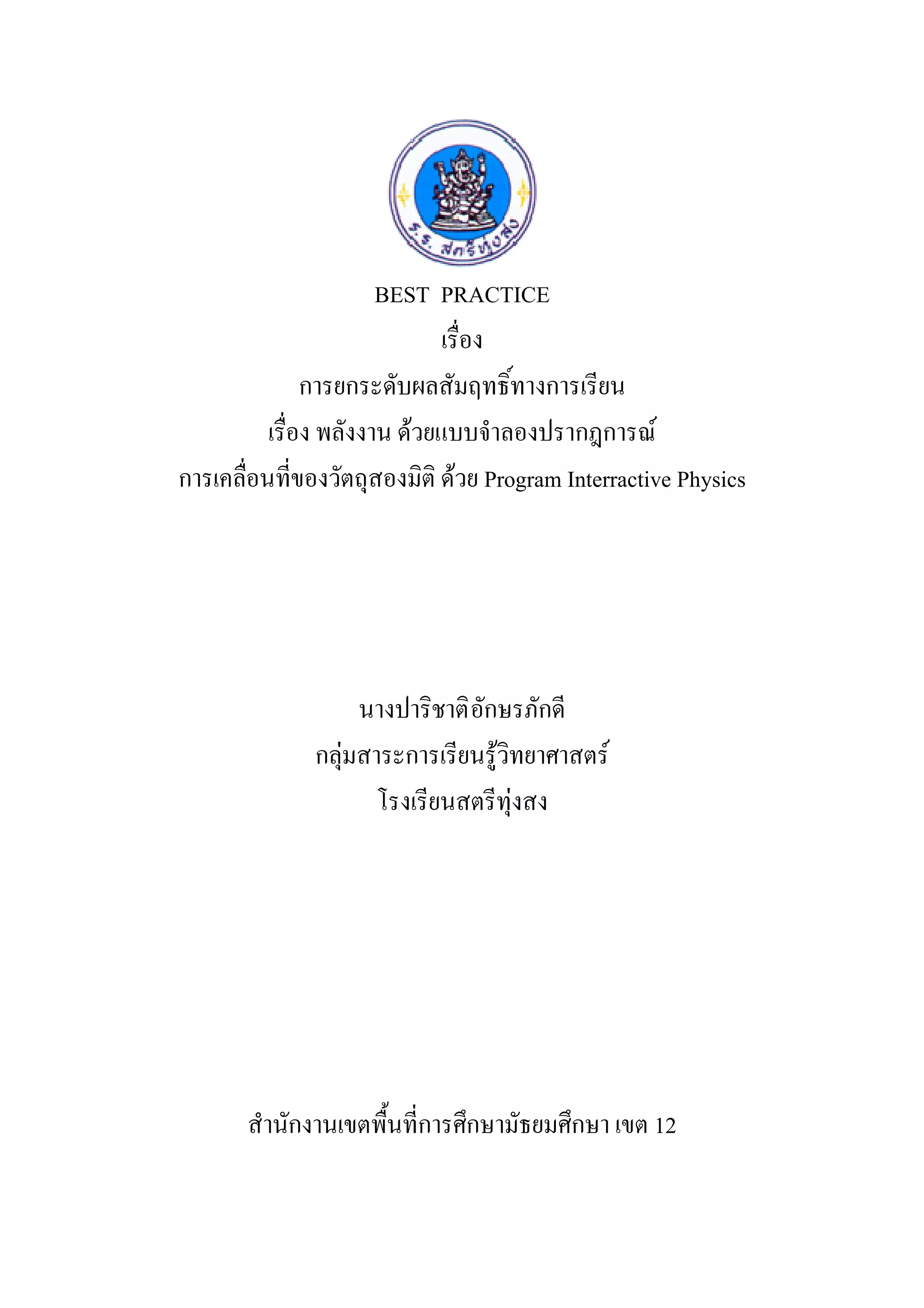 ร.ร. สตรีทุ่งสง

BEST PRACTICE
เรื่อง
การยกระดับผลสัมฤทธิ์ทางการเรียน
เรื่อง พลังงาน ด้วยแบบจำลองปรากฏการณ์
การเคลื่อนที่ของวัตถุสองมิติ ด้วย Program Interractive Physics

นางปาริชาติ อักษรภักดี
กลุ่มสาระการเรียนรู้วิทยาศาสตร์
โรงเรียนสตรีทุ่งสง

สำนักงานเขตพื้นที่การศึกษามัธยมศึกษา เขต 12